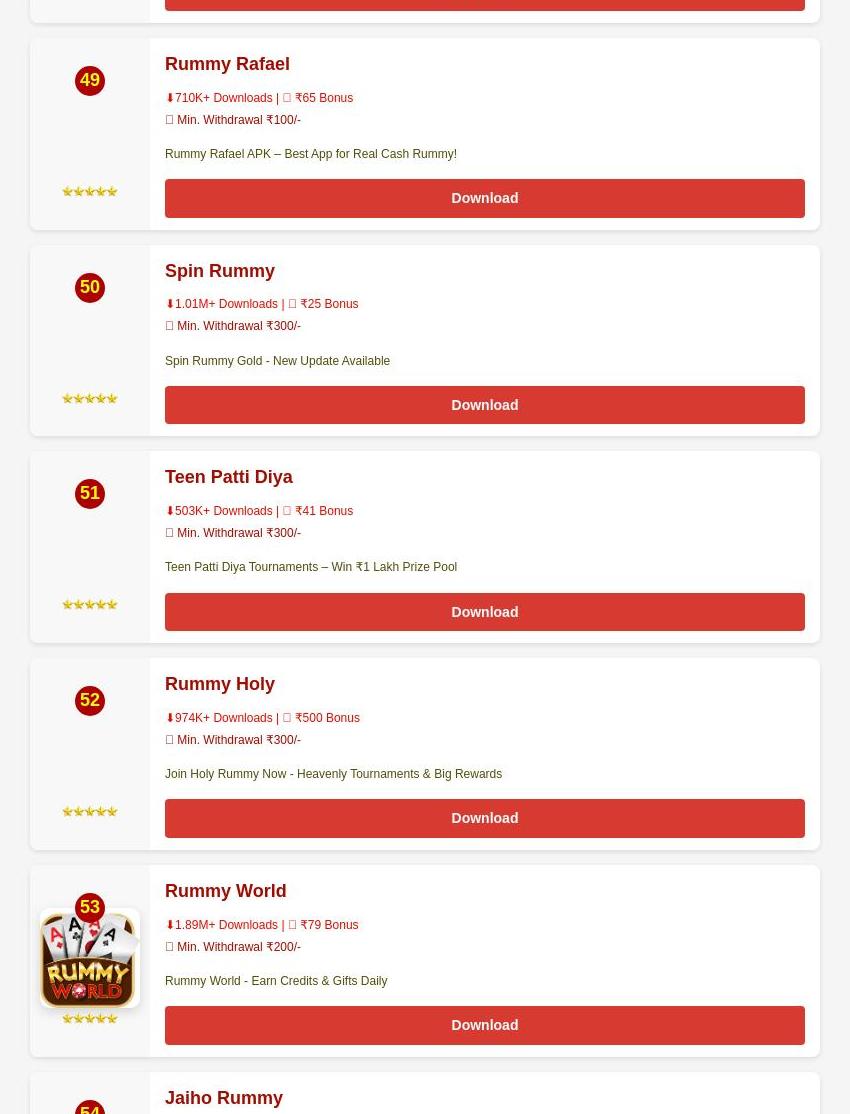 49

Rummy Rafael

⬇710K+ Downloads | ₹65 Bonus
Min. Withdrawal ₹100/-

Rummy Rafael APK – Best App for Real Cash Rummy!

Download

50

Spin Rummy

⬇1.01M+ Downloads | ₹25 Bonus
Min. Withdrawal ₹300/-

Spin Rummy Gold - New Update Available

Download

51

Teen Patti Diya

⬇503K+ Downloads | ₹41 Bonus
Min. Withdrawal ₹300/-

Teen Patti Diya Tournaments – Win ₹1 Lakh Prize Pool

Download

52

Rummy Holy

⬇974K+ Downloads | ₹500 Bonus
Min. Withdrawal ₹300/-

Join Holy Rummy Now - Heavenly Tournaments & Big Rewards

Download

53

RUMMY WORLD

Rummy World

⬇1.89M+ Downloads | ₹79 Bonus
Min. Withdrawal ₹200/-

Rummy World - Earn Credits & Gifts Daily

Download

54

Jaiho Rummy